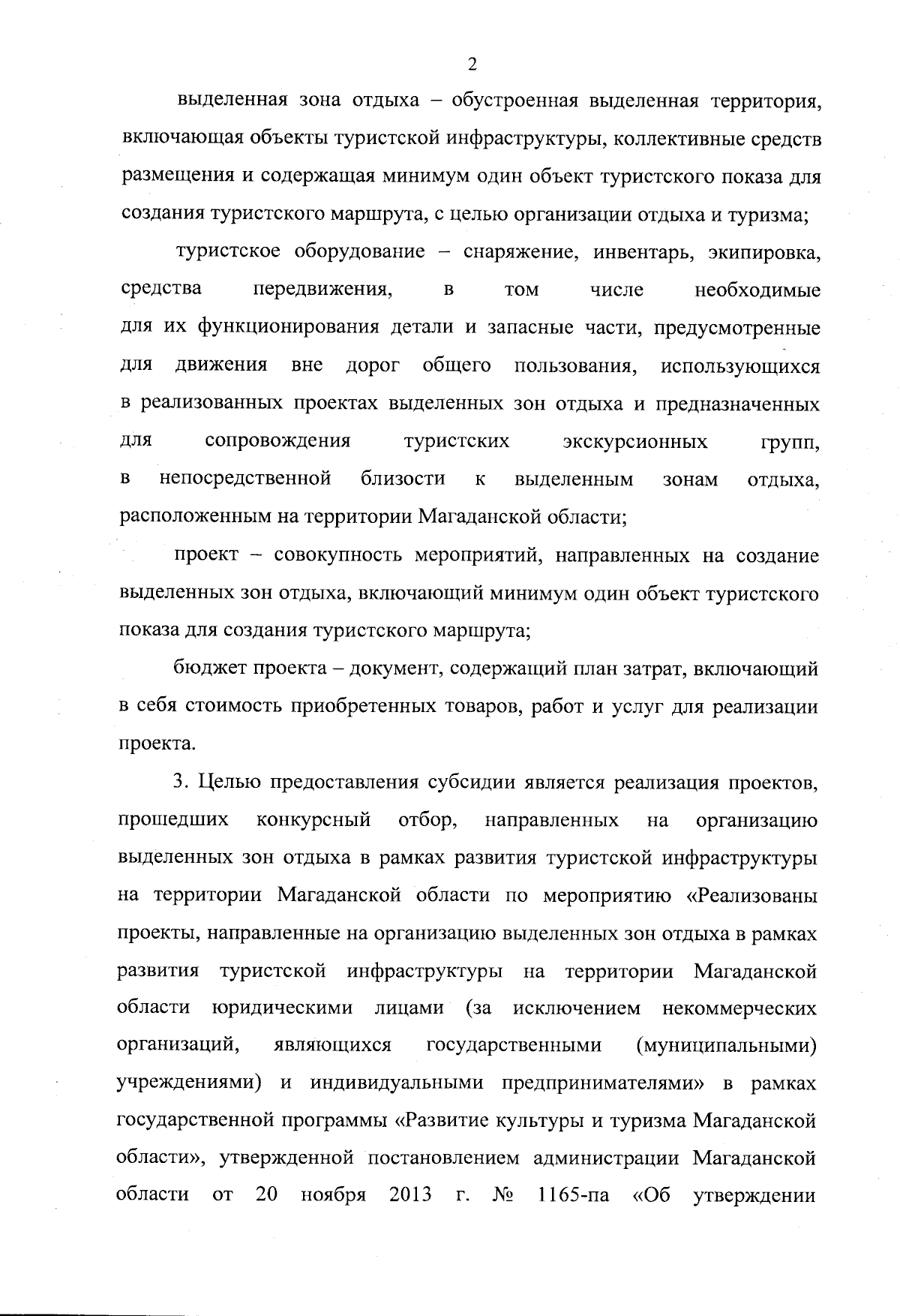 2

выделенная зона отдыха – обустроенная выделенная территория, включающая объекты туристской инфраструктуры, коллективные средств размещения и содержащая минимум один объект туристского показа для создания туристского маршрута, с целью организации отдыха и туризма;

туристское оборудование – снаряжение, инвентарь, экипировка, средства передвижения, в том числе необходимые для их функционирования детали и запасные части, предусмотренные для движения вне дорог общего пользования, использующихся в реализованных проектах выделенных зон отдыха и предназначенных для сопровождения туристских экскурсионных групп, в непосредственной близости к выделенным зонам отдыха, расположенным на территории Магаданской области;

проект – совокупность мероприятий, направленных на создание выделенных зон отдыха, включающий минимум один объект туристского показа для создания туристского маршрута;

бюджет проекта – документ, содержащий план затрат, включающий в себя стоимость приобретенных товаров, работ и услуг для реализации проекта.

3. Целью предоставления субсидии является реализация проектов, прошедших конкурсный отбор, направленных на организацию выделенных зон отдыха в рамках развития туристской инфраструктуры на территории Магаданской области по мероприятию «Реализованы проекты, направленные на организацию выделенных зон отдыха в рамках развития туристской инфраструктуры на территории Магаданской области юридическими лицами (за исключением некоммерческих организаций, являющихся государственными (муниципальными) учреждениями) и индивидуальными предпринимателями» в рамках государственной программы «Развитие культуры и туризма Магаданской области», утвержденной постановлением администрации Магаданской области от 20 ноября 2013 г. № 1165-па «Об утверждении